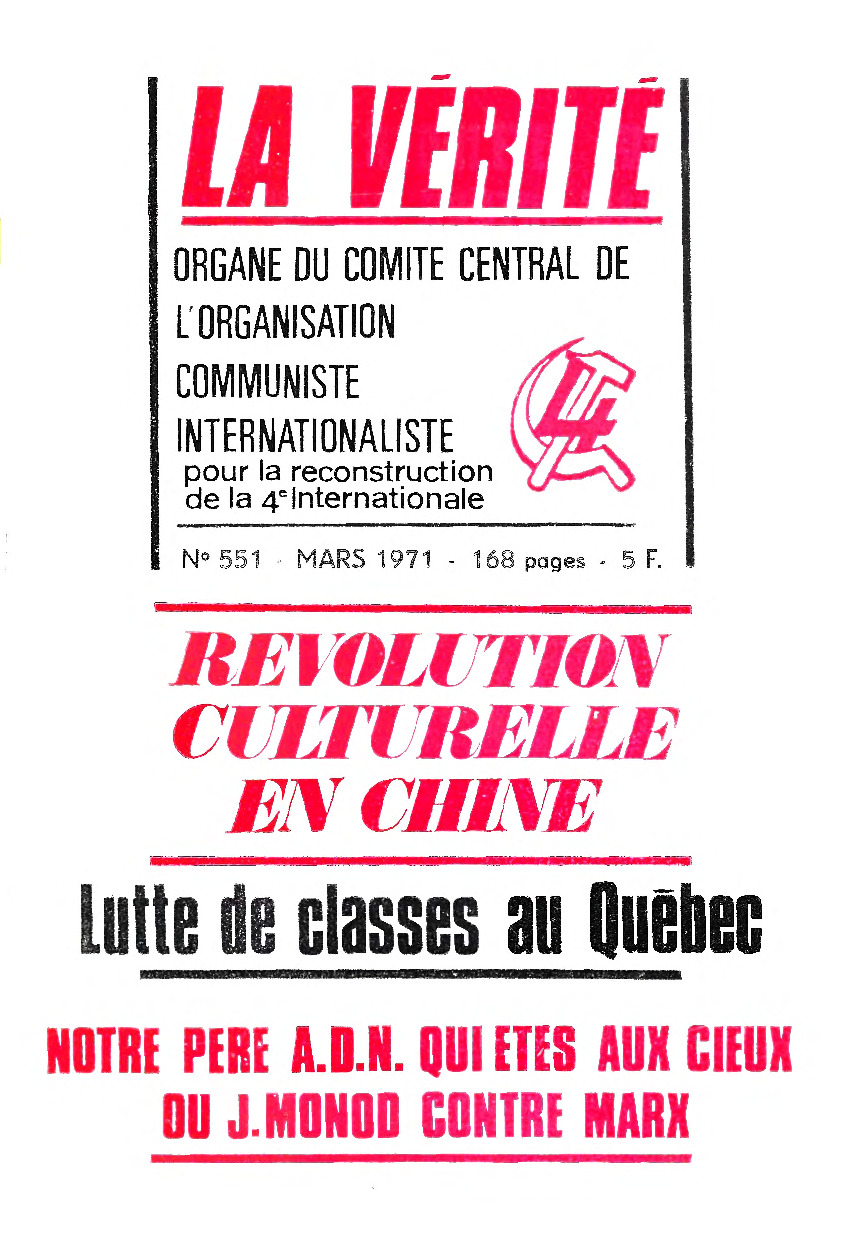 LA VÉRITÉ

ORGANE DU COMITE CENTRAL DE
L'ORGANISATION
COMMUNISTE
INTERNATIONALISTE
pour la reconstruction
de la 4e Internationale

N° 551 - MARS 1971 - 168 pages - 5 F.

REVOLUTION
CULTURELLE
EN CHINE

Lutte de classes au Québec

NOTRE PERE A.D.N. QUI ETES AUX CIEUX
OU J.MONOD CONTRE MARX